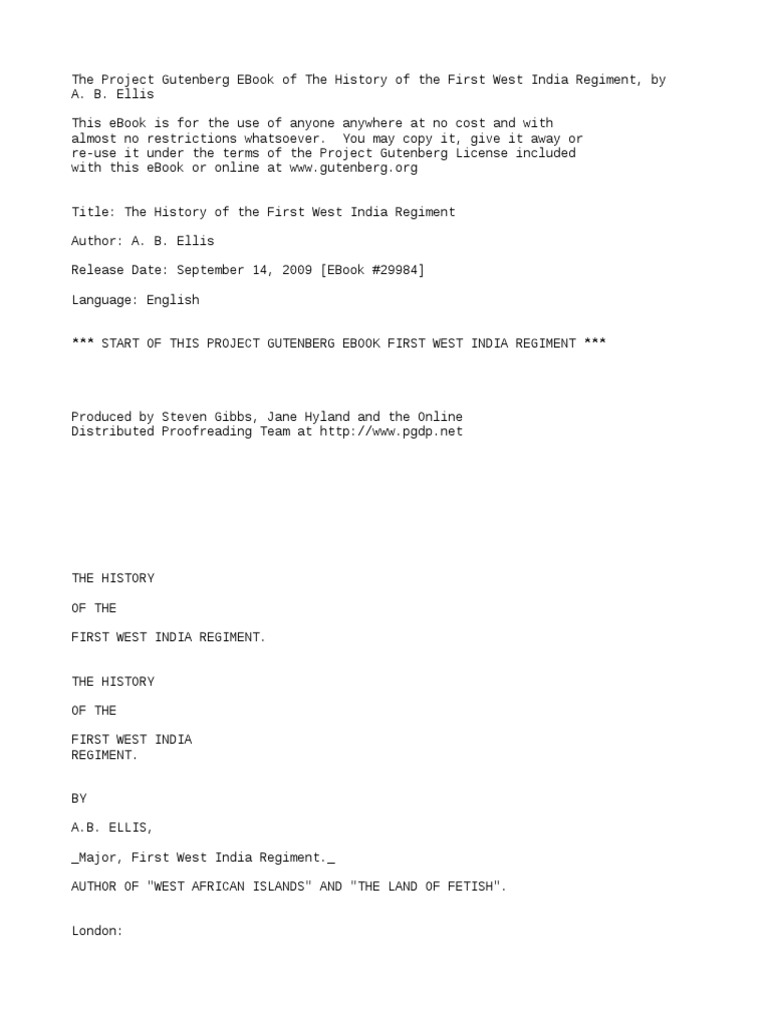 The Project Gutenberg EBook of The History of the First West India Regiment, by A. B. Ellis

This eBook is for the use of anyone anywhere at no cost and with almost no restrictions whatsoever. You may copy it, give it away or re-use it under the terms of the Project Gutenberg License included with this eBook or online at www.gutenberg.org

Title: The History of the First West India Regiment

Author: A. B. Ellis

Release Date: September 14, 2009 [EBook #29984]

Language: English

*** START OF THIS PROJECT GUTENBERG EBOOK FIRST WEST INDIA REGIMENT ***

Produced by Steven Gibbs, Jane Hyland and the Online Distributed Proofreading Team at http://www.pgdp.net

THE HISTORY

OF THE

FIRST WEST INDIA REGIMENT.

THE HISTORY

OF THE

FIRST WEST INDIA REGIMENT.

BY

A.B. ELLIS,

_Major, First West India Regiment._

AUTHOR OF "WEST AFRICAN ISLANDS" AND "THE LAND OF FETISH".

London: